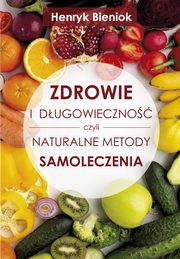 Henryk Bieniok

ZDROWIE
I DŁUGOWIECZNOŚĆ
czyli
NATURALNE METODY
SAMOLECZENIA